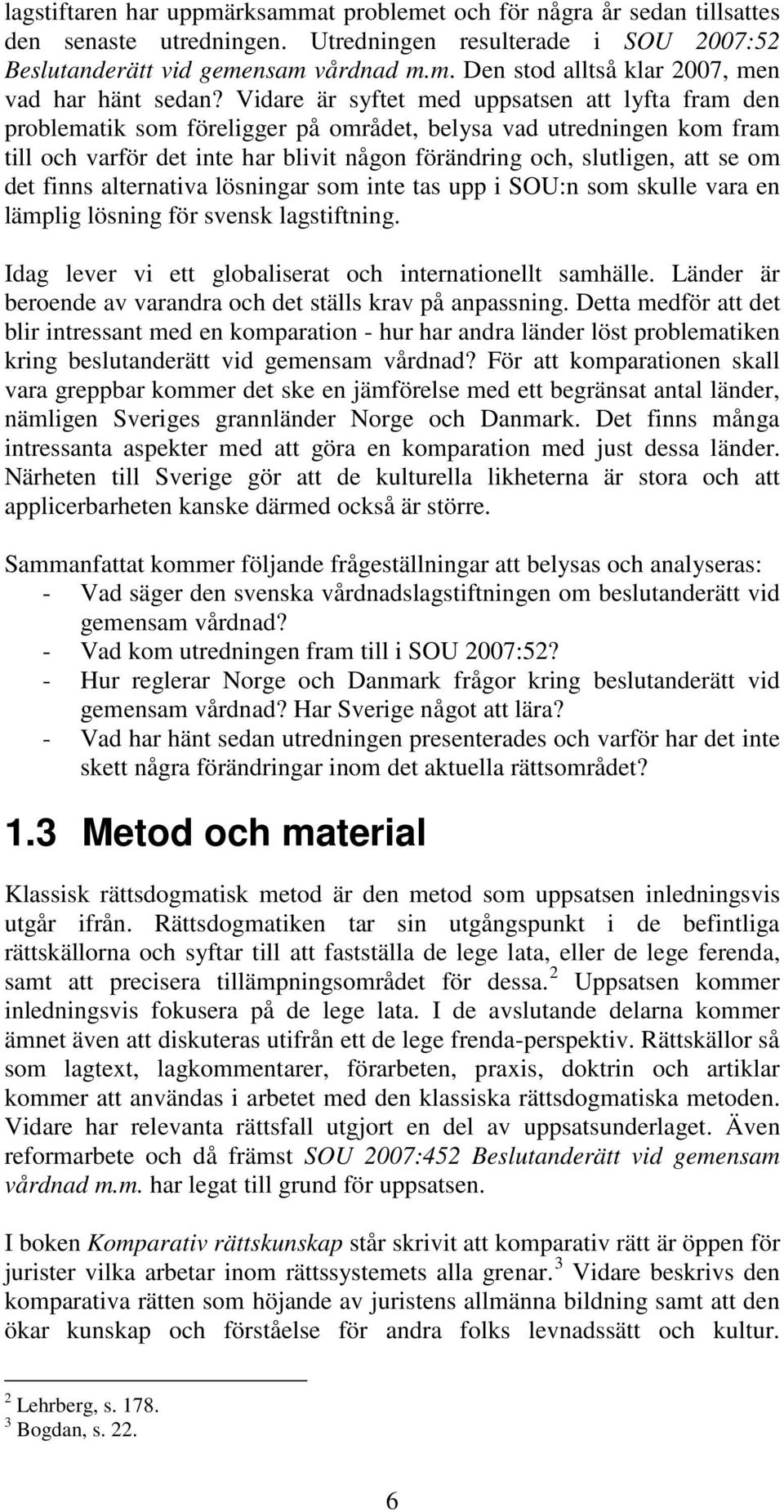 lagstiftaren har uppmärksammat problemet och för några år sedan tillsattes den senaste utredningen. Utredningen resulterade i SOU 2007:52 Beslutanderätt vid gemensam vårdnad m.m. Den stod alltså klar 2007, men vad har hänt sedan? Vidare är syftet med uppsatsen att lyfta fram den problematik som föreligger på området, belysa vad utredningen kom fram till och varför det inte har blivit någon förändring och, slutligen, att se om det finns alternativa lösningar som inte tas upp i SOU:n som skulle vara en lämplig lösning för svensk lagstiftning.

Idag lever vi ett globaliserat och internationellt samhälle. Länder är beroende av varandra och det ställs krav på anpassning. Detta medför att det blir intressant med en komparation - hur har andra länder löst problematiken kring beslutanderätt vid gemensam vårdnad? För att komparationen skall vara greppbar kommer det ske en jämförelse med ett begränsat antal länder, nämligen Sveriges grannländer Norge och Danmark. Det finns många intressanta aspekter med att göra en komparation med just dessa länder. Närheten till Sverige gör att de kulturella likheterna är stora och att applicerbarheten kanske därmed också är större.

Sammanfattat kommer följande frågeställningar att belysas och analyseras:
- Vad säger den svenska vårdnadslagstiftningen om beslutanderätt vid gemensam vårdnad?
- Vad kom utredningen fram till i SOU 2007:52?
- Hur reglerar Norge och Danmark frågor kring beslutanderätt vid gemensam vårdnad? Har Sverige något att lära?
- Vad har hänt sedan utredningen presenterades och varför har det inte skett några förändringar inom det aktuella rättsområdet?

1.3 Metod och material

Klassisk rättsdogmatisk metod är den metod som uppsatsen inledningsvis utgår ifrån. Rättsdogmatiken tar sin utgångspunkt i de befintliga rättskällorna och syftar till att fastställa de lege lata, eller de lege ferenda, samt att precisera tillämpningsområdet för dessa.$^2$ Uppsatsen kommer inledningsvis fokusera på de lege lata. I de avslutande delarna kommer ämnet även att diskuteras utifrån ett de lege frenda-perspektiv. Rättskällor så som lagtext, lagkommentarer, förarbeten, praxis, doktrin och artiklar kommer att användas i arbetet med den klassiska rättsdogmatiska metoden. Vidare har relevanta rättsfall utgjort en del av uppsatsunderlaget. Även reformarbete och då främst SOU 2007:452 Beslutanderätt vid gemensam vårdnad m.m. har legat till grund för uppsatsen.

I boken Komparativ rättskunskap står skrivit att komparativ rätt är öppen för jurister vilka arbetar inom rättssystemets alla grenar.$^3$ Vidare beskrivs den komparativa rätten som höjande av juristens allmänna bildning samt att den ökar kunskap och förståelse för andra folks levnadssätt och kultur.

$^2$ Lehrberg, s. 178.
$^3$ Bogdan, s. 22.

6